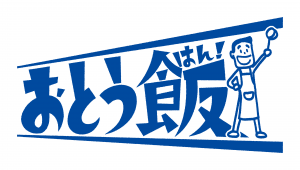 おとう飯 はん!